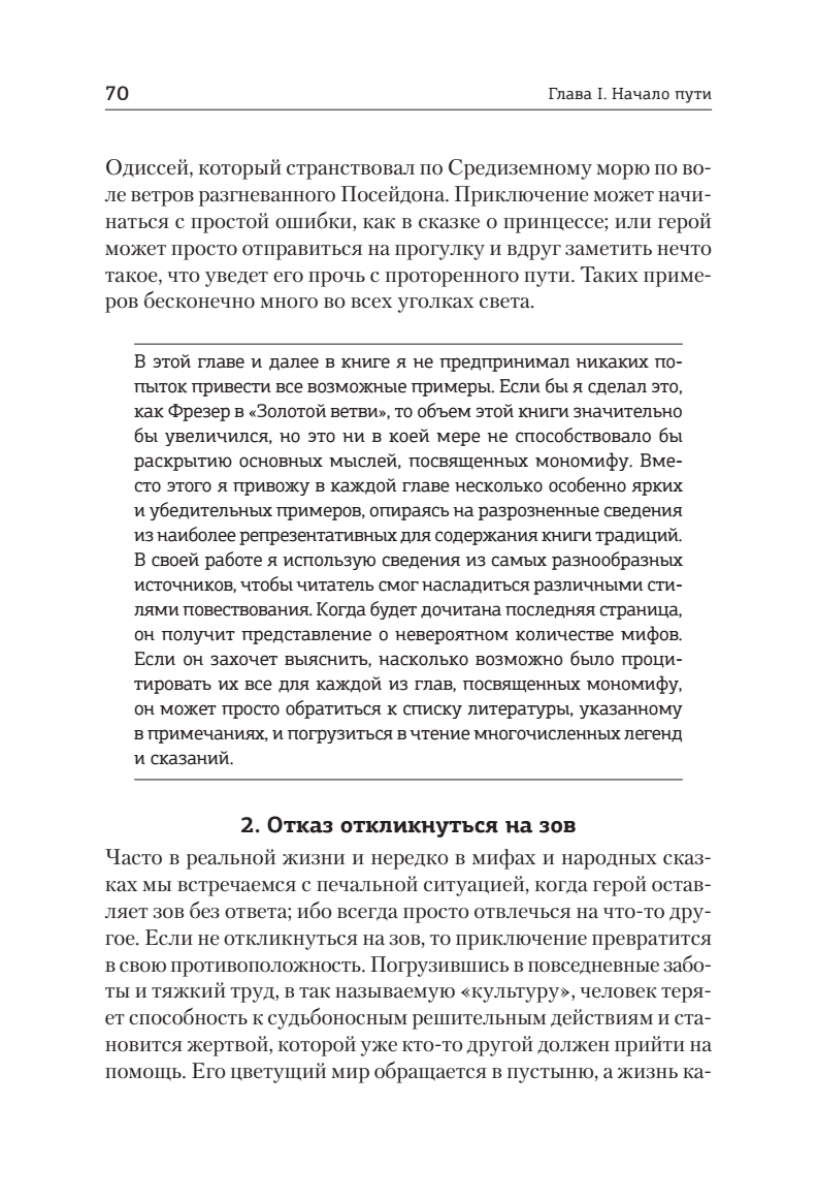 70

Глава I. Начало пути

Одиссей, который странствовал по Средиземному морю по воле ветров разгневанного Посейдона. Приключение может начинаться с простой ошибки, как в сказке о принцессе; или герой может просто отправиться на прогулку и вдруг заметить нечто такое, что уведет его прочь с проторенного пути. Таких примеров бесконечно много во всех уголках света.

В этой главе и далее в книге я не предпринимал никаких попыток привести все возможные примеры. Если бы я сделал это, как Фрезер в «Золотой ветви», то объем этой книги значительно бы увеличился, но это ни в коей мере не способствовало бы раскрытию основных мыслей, посвященных мономифу. Вместо этого я привожу в каждой главе несколько особенно ярких и убедительных примеров, опираясь на разрозненные сведения из наиболее репрезентативных для содержания книги традиций. В своей работе я использую сведения из самых разнообразных источников, чтобы читатель смог насладиться различными стилями повествования. Когда будет дочитана последняя страница, он получит представление о невероятном количестве мифов. Если он захочет выяснить, насколько возможно было процитировать их все для каждой из глав, посвященных мономифу, он может просто обратиться к списку литературы, указанному в примечаниях, и погрузиться в чтение многочисленных легенд и сказаний.

2. Отказ откликнуться на зов

Часто в реальной жизни и нередко в мифах и народных сказках мы встречаемся с печальной ситуацией, когда герой оставляет зов без ответа; ибо всегда просто отвлечься на что-то другое. Если не откликнуться на зов, то приключение превратится в свою противоположность. Погрузившись в повседневные заботы и тяжкий труд, в так называемую «культуру», человек теряет способность к судьбоносным решительным действиям и становится жертвой, которой уже кто-то другой должен прийти на помощь. Его цветущий мир обращается в пустыню, а жизнь ка-